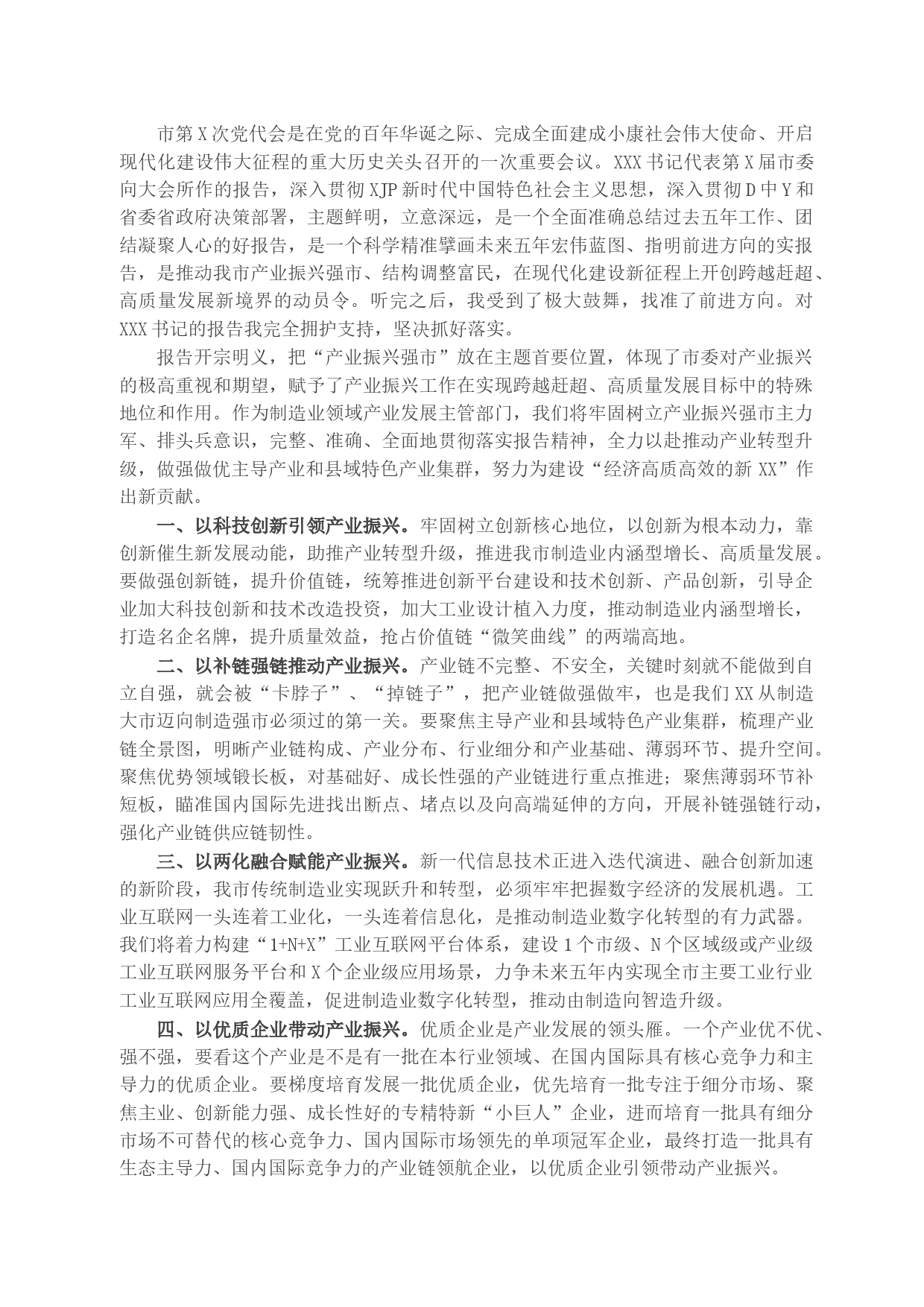 市第X次党代会是在党的百年华诞之际、完成全面建成小康社会伟大使命、开启现代化建设伟大征程的重大历史关头召开的一次重要会议。XXX书记代表第X届市委向大会所作的报告，深入贯彻XJP新时代中国特色社会主义思想，深入贯彻D中Y和省委省政府决策部署，主题鲜明，立意深远，是一个全面准确总结过去五年工作、团结凝聚人心的好报告，是一个科学精准擘画未来五年宏伟蓝图、指明前进方向的实报告，是推动我市产业振兴强市、结构调整富民，在现代化建设新征程上开创跨越赶超、高质量发展新境界的动员令。听完之后，我受到了极大鼓舞，找准了前进方向。对XXX书记的报告我完全拥护支持，坚决抓好落实。

报告开宗明义，把“产业振兴强市”放在主题首要位置，体现了市委对产业振兴的极高重视和期望，赋予了产业振兴工作在实现跨越赶超、高质量发展目标中的特殊地位和作用。作为制造业领域产业发展主管部门，我们将牢固树立产业振兴强市主力军、排头兵意识，完整、准确、全面地贯彻落实报告精神，全力以赴推动产业转型升级，做强做优主导产业和县域特色产业集群，努力为建设“经济高质高效的新XX”作出新贡献。

一、以科技创新引领产业振兴。牢固树立创新核心地位，以创新为根本动力，靠创新催生新发展动能，助推产业转型升级，推进我市制造业内涵型增长、高质量发展。要做强创新链，提升价值链，统筹推进创新平台建设和技术创新、产品创新，引导企业加大科技创新和技术改造投资，加大工业设计植入力度，推动制造业内涵型增长，打造名企名牌，提升质量效益，抢占价值链“微笑曲线”的两端高地。

二、以补链强链推动产业振兴。产业链不完整、不安全，关键时刻就不能做到自立自强，就会被“卡脖子”、“掉链子”，把产业链做强做牢，也是我们XX从制造大市迈向制造强市必须过的第一关。要聚焦主导产业和县域特色产业集群，梳理产业链全景图，明晰产业链构成、产业分布、行业细分和产业基础、薄弱环节、提升空间。聚焦优势领域锻长板，对基础好、成长性强的产业链进行重点推进；聚焦薄弱环节补短板，瞄准国内国际先进找出断点、堵点以及向高端延伸的方向，开展补链强链行动，强化产业链供应链韧性。

三、以两化融合赋能产业振兴。新一代信息技术正进入迭代演进、融合创新加速的新阶段，我市传统制造业实现跃升和转型，必须牢牢把握数字经济的发展机遇。工业互联网一头连着工业化，一头连着信息化，是推动制造业数字化转型的有力武器。我们将着力构建“1+N+X”工业互联网平台体系，建设1个市级、N个区域级或产业级工业互联网服务平台和X个企业级应用场景，力争未来五年内实现全市主要工业行业工业互联网应用全覆盖，促进制造业数字化转型，推动由制造向智造升级。

四、以优质企业带动产业振兴。优质企业是产业发展的领头雁。一个产业优不优、强不强，要看这个产业是不是有一批在本行业领域、在国内国际具有核心竞争力和主导力的优质企业。要梯度培育发展一批优质企业，优先培育一批专注于细分市场、聚焦主业、创新能力强、成长性好的专精特新“小巨人”企业，进而培育一批具有细分市场不可替代的核心竞争力、国内国际市场领先的单项冠军企业，最终打造一批具有生态主导力、国内国际竞争力的产业链领航企业，以优质企业引领带动产业振兴。